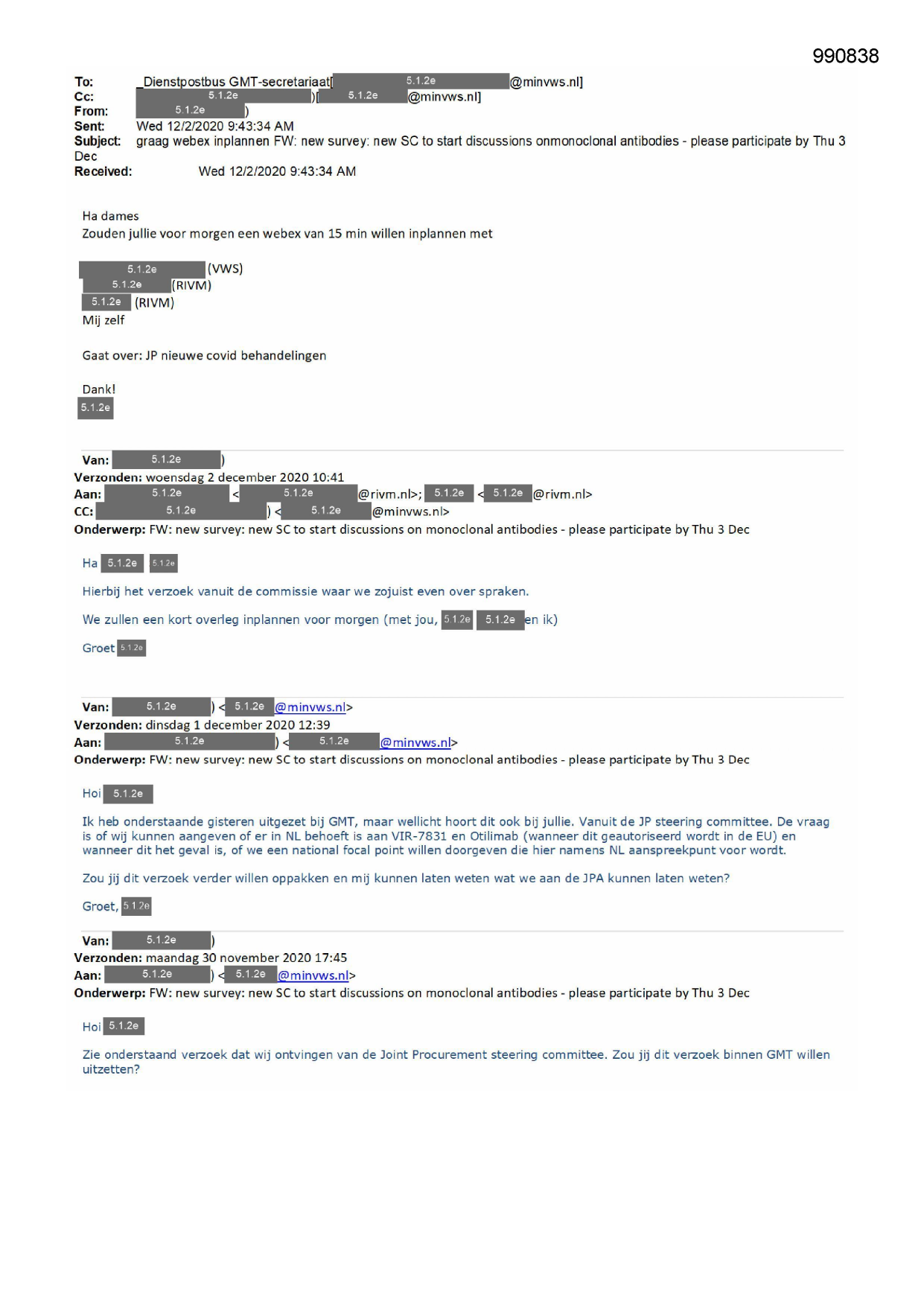 990838

To: _Dienstpostbus GMT-secretariaat[ 5.1.2e @minvws.nl]
Cc: 5.1.2e )[ 5.1.2e @minvws.nl]
From: 5.1.2e )
Sent: Wed 12/2/2020 9:43:34 AM
Subject: graag webex inplannen FW: new survey: new SC to start discussions onmonoclonal antibodies - please participate by Thu 3 Dec
Received: Wed 12/2/2020 9:43:34 AM

Ha dames
Zouden jullie voor morgen een webex van 15 min willen inplannen met

5.1.2e (VWS)
5.1.2e (RIVM)
5.1.2e (RIVM)
Mij zelf

Gaat over: JP nieuwe covid behandelingen

Dank!
5.1.2e

Van: 5.1.2e )
Verzonden: woensdag 2 december 2020 10:41
Aan: 5.1.2e < 5.1.2e @rivm.nl>; 5.1.2e < 5.1.2e @rivm.nl>
CC: 5.1.2e ) < 5.1.2e @minvws.nl>
Onderwerp: FW: new survey: new SC to start discussions on monoclonal antibodies - please participate by Thu 3 Dec

Ha 5.1.2e 5.1.2e

Hierbij het verzoek vanuit de commissie waar we zojuist even over spraken.

We zullen een kort overleg inplannen voor morgen (met jou, 5.1.2e 5.1.2e en ik)

Groet 5.1.2e

Van: 5.1.2e ) < 5.1.2e @minvws.nl>
Verzonden: dinsdag 1 december 2020 12:39
Aan: 5.1.2e ) < 5.1.2e @minvws.nl>
Onderwerp: FW: new survey: new SC to start discussions on monoclonal antibodies - please participate by Thu 3 Dec

Hoi 5.1.2e

Ik heb onderstaande gisteren uitgezet bij GMT, maar wellicht hoort dit ook bij jullie. Vanuit de JP steering committee. De vraag is of wij kunnen aangeven of er in NL behoeft is aan VIR-7831 en Otilimab (wanneer dit geautoriseerd wordt in de EU) en wanneer dit het geval is, of we een national focal point willen doorgeven die hier namens NL aanspreekpunt voor wordt.

Zou jij dit verzoek verder willen oppakken en mij kunnen laten weten wat we aan de JPA kunnen laten weten?

Groet, 5.1.2e

Van: 5.1.2e )
Verzonden: maandag 30 november 2020 17:45
Aan: 5.1.2e ) < 5.1.2e @minvws.nl>
Onderwerp: FW: new survey: new SC to start discussions on monoclonal antibodies - please participate by Thu 3 Dec

Hoi 5.1.2e

Zie onderstaand verzoek dat wij ontvingen van de Joint Procurement steering committee. Zou jij dit verzoek binnen GMT willen uitzetten?